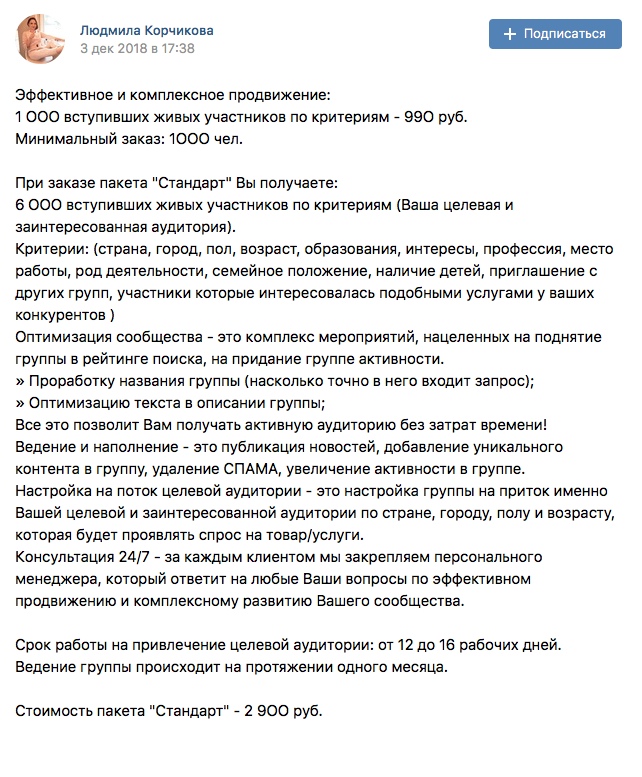 Людмила Корчикова
3 дек 2018 в 17:38

+ Подписаться

Эффективное и комплексное продвижение:
1 ООО вступивших живых участников по критериям - 99О руб.
Минимальный заказ: 1ООО чел.

При заказе пакета "Стандарт" Вы получаете:
6 ООО вступивших живых участников по критериям (Ваша целевая и заинтересованная аудитория).
Критерии: (страна, город, пол, возраст, образования, интересы, профессия, место работы, род деятельности, семейное положение, наличие детей, приглашение с других групп, участники которые интересовалась подобными услугами у ваших конкурентов )
Оптимизация сообщества - это комплекс мероприятий, нацеленных на поднятие группы в рейтинге поиска, на придание группе активности.
» Проработку названия группы (насколько точно в него входит запрос);
» Оптимизацию текста в описании группы;
Все это позволит Вам получать активную аудиторию без затрат времени!
Ведение и наполнение - это публикация новостей, добавление уникального контента в группу, удаление СПАМА, увеличение активности в группе.
Настройка на поток целевой аудитории - это настройка группы на приток именно Вашей целевой и заинтересованной аудитории по стране, городу, полу и возрасту, которая будет проявлять спрос на товар/услуги.
Консультация 24/7 - за каждым клиентом мы закрепляем персонального менеджера, который ответит на любые Ваши вопросы по эффективном продвижению и комплексному развитию Вашего сообщества.

Срок работы на привлечение целевой аудитории: от 12 до 16 рабочих дней.
Ведение группы происходит на протяжении одного месяца.

Стоимость пакета "Стандарт" - 2 9ОО руб.